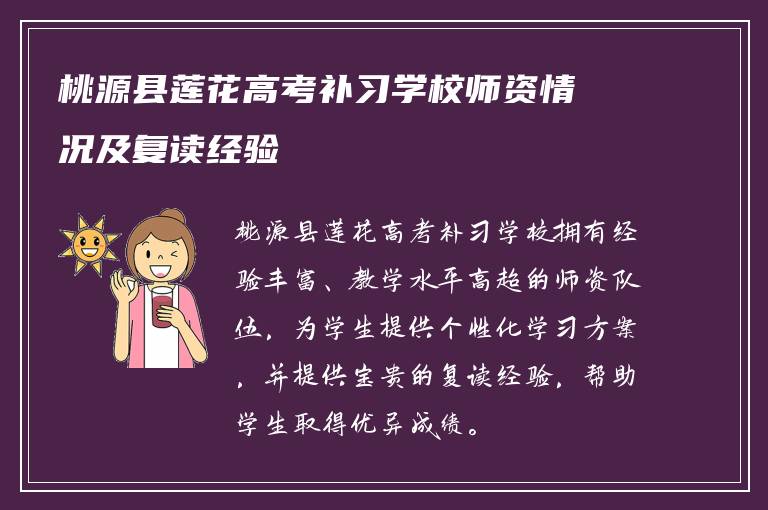 桃源县莲花高考补习学校师资情况及复读经验

桃源县莲花高考补习学校拥有经验丰富、教学水平高超的师资队伍，为学生提供个性化学习方案，并提供宝贵的复读经验，帮助学生取得优异成绩。